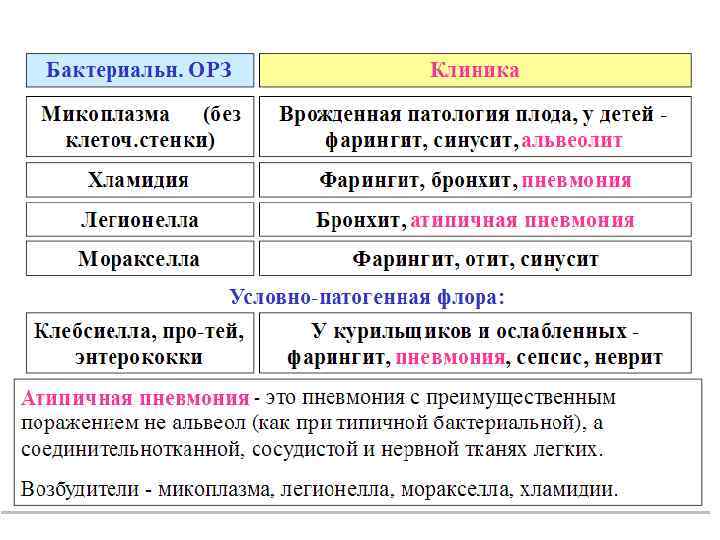 | Бактериальн. ОРЗ | Клиника |
|---|---|
| Микоплазма (без клеточ.стенки) | Врожденная патология плода, у детей - фарингит, синусит, альвеолит |
| Хламидия | Фарингит, бронхит, пневмония |
| Легионелла | Бронхит, атипичная пневмония |
| Моракселла | Фарингит, отит, синусит |

Условно-патогенная флора:

| Клебсиелла, про-тей, энтерококки | У курильщиков и ослабленных - фарингит, пневмония, сепсис, неврит |
|---|---|

Атипичная пневмония - это пневмония с преимущественным поражением не альвеол (как при типичной бактериальной), а соединительнотканной, сосудистой и нервной тканях легких.

Возбудители - микоплазма, легионелла, моракселла, хламидии.